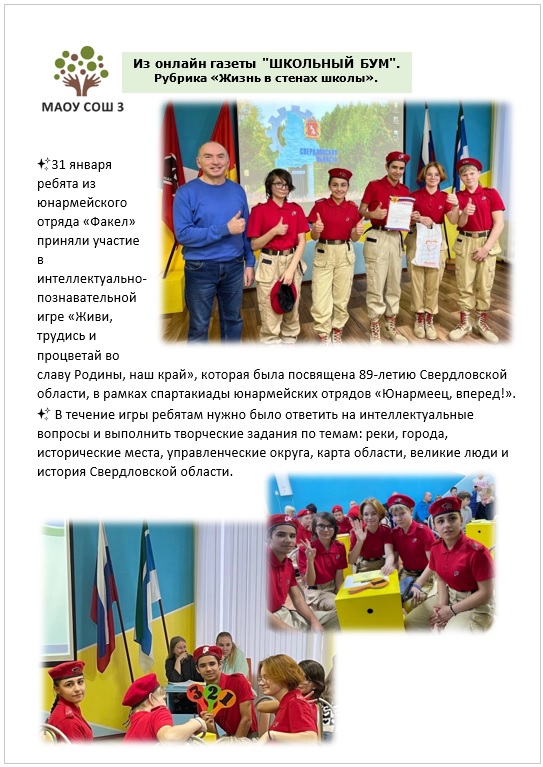 МАОУ СОШ 3

Из онлайн газеты "ШКОЛЬНЫЙ БУМ".
Рубрика «Жизнь в стенах школы».

СВЕРДЛОВСКАЯ ОБЛАСТЬ

✨31 января ребята из юнармейского отряда «Факел» приняли участие в интеллектуально-познавательной игре «Живи, трудись и процветай во славу Родины, наш край», которая была посвящена 89-летию Свердловской области, в рамках спартакиады юнармейских отрядов «Юнармеец, вперед!».
✨ В течение игры ребятам нужно было ответить на интеллектуальные вопросы и выполнить творческие задания по темам: реки, города, исторические места, управленческие округа, карта области, великие люди и история Свердловской области.

3 2 1